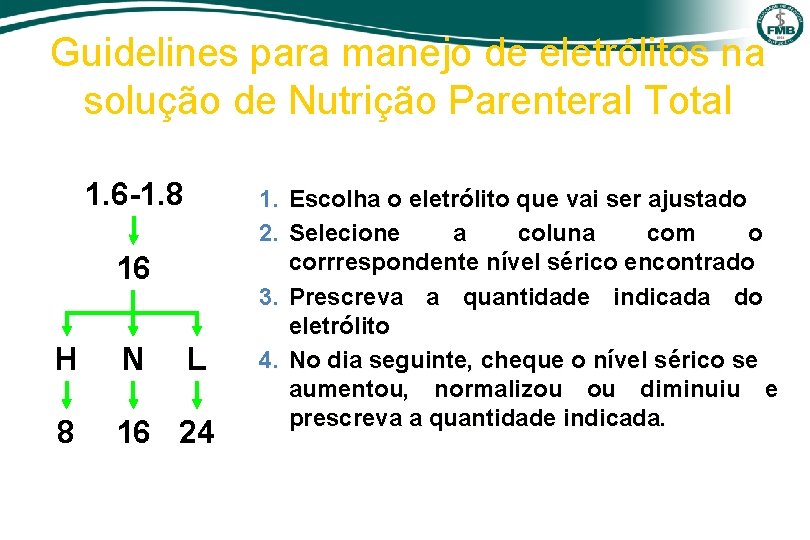 FMB

Guidelines para manejo de eletrólitos na solução de Nutrição Parenteral Total

1.6-1.8

16

H N L

8 16 24

1. Escolha o eletrólito que vai ser ajustado
2. Selecione a coluna com o corrrespondente nível sérico encontrado
3. Prescreva a quantidade indicada do eletrólito
4. No dia seguinte, cheque o nível sérico se aumentou, normalizou ou diminuiu e prescreva a quantidade indicada.